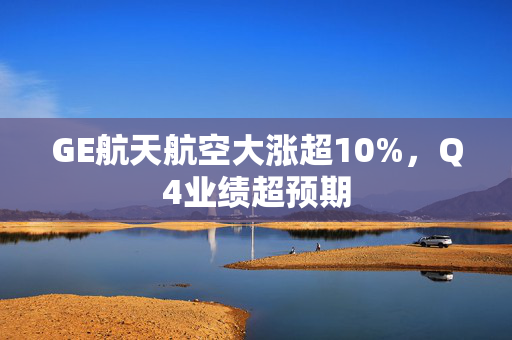 GE航天航空大涨超10%，Q4业绩超预期